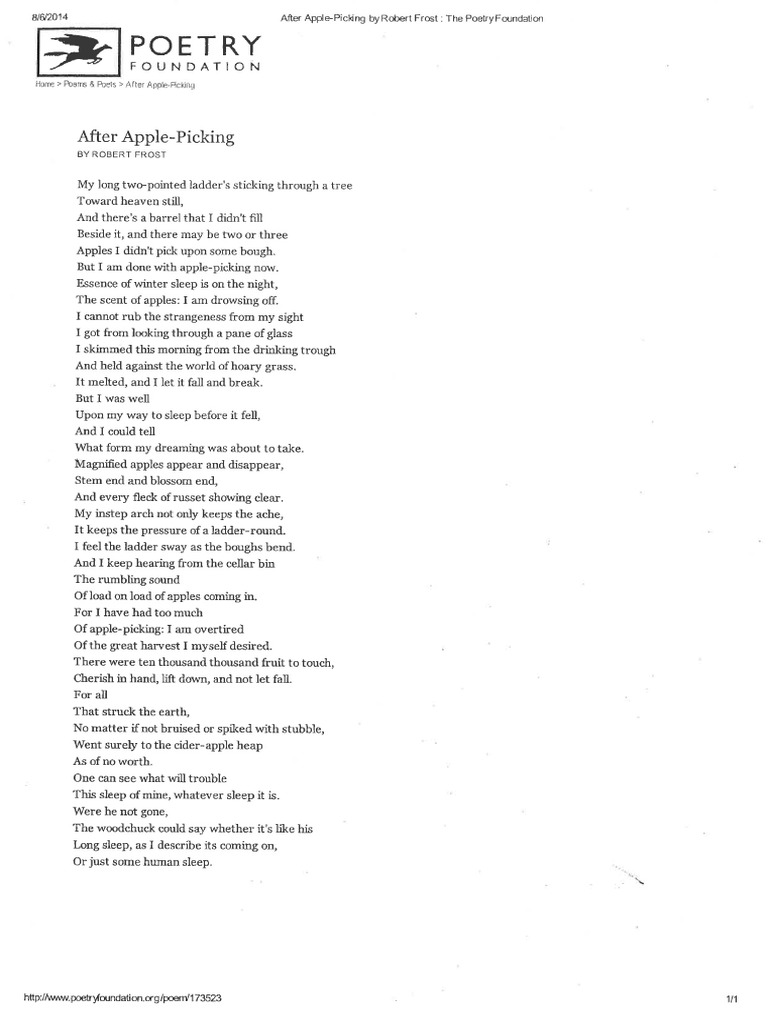 8/6/2014 After Apple-Picking by Robert Frost : The Poetry Foundation

POETRY
FOUNDATION

Home > Poems & Poets > After Apple-Picking

After Apple-Picking
BY ROBERT FROST

My long two-pointed ladder's sticking through a tree
Toward heaven still,
And there's a barrel that I didn't fill
Beside it, and there may be two or three
Apples I didn't pick upon some bough.
But I am done with apple-picking now.
Essence of winter sleep is on the night,
The scent of apples: I am drowsing off.
I cannot rub the strangeness from my sight
I got from looking through a pane of glass
I skimmed this morning from the drinking trough
And held against the world of hoary grass.
It melted, and I let it fall and break.
But I was well
Upon my way to sleep before it fell,
And I could tell
What form my dreaming was about to take.
Magnified apples appear and disappear,
Stem end and blossom end,
And every fleck of russet showing clear.
My instep arch not only keeps the ache,
It keeps the pressure of a ladder-round.
I feel the ladder sway as the boughs bend.
And I keep hearing from the cellar bin
The rumbling sound
Of load on load of apples coming in.
For I have had too much
Of apple-picking: I am overtired
Of the great harvest I myself desired.
There were ten thousand thousand fruit to touch,
Cherish in hand, lift down, and not let fall.
For all
That struck the earth,
No matter if not bruised or spiked with stubble,
Went surely to the cider-apple heap
As of no worth.
One can see what will trouble
This sleep of mine, whatever sleep it is.
Were he not gone,
The woodchuck could say whether it's like his
Long sleep, as I describe its coming on,
Or just some human sleep.

http://www.poetryfoundation.org/poem/173523 1/1